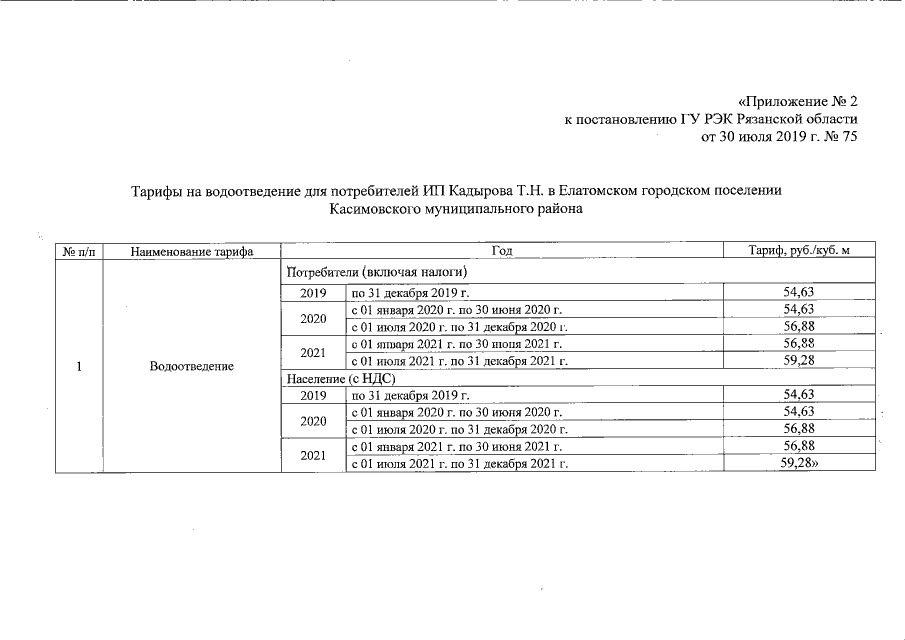 «Приложение № 2
к постановлению ГУ РЭК Рязанской области
от 30 июля 2019 г. № 75

Тарифы на водоотведение для потребителей ИП Кадырова Т.Н. в Елатомском городском поселении Касимовского муниципального района

| № п/п | Наименование тарифа | Год | | Тариф, руб./куб. м |
|---|---|---|---|---|
| 1 | Водоотведение | Потребители (включая налоги) | | |
| | | 2019 | по 31 декабря 2019 г. | 54,63 |
| | | 2020 | с 01 января 2020 г. по 30 июня 2020 г. | 54,63 |
| | | | с 01 июля 2020 г. по 31 декабря 2020 г. | 56,88 |
| | | 2021 | с 01 января 2021 г. по 30 июня 2021 г. | 56,88 |
| | | | с 01 июля 2021 г. по 31 декабря 2021 г. | 59,28 |
| | | Население (с НДС) | | |
| | | 2019 | по 31 декабря 2019 г. | 54,63 |
| | | 2020 | с 01 января 2020 г. по 30 июня 2020 г. | 54,63 |
| | | | с 01 июля 2020 г. по 31 декабря 2020 г. | 56,88 |
| | | 2021 | с 01 января 2021 г. по 30 июня 2021 г. | 56,88 |
| | | | с 01 июля 2021 г. по 31 декабря 2021 г. | 59,28» |